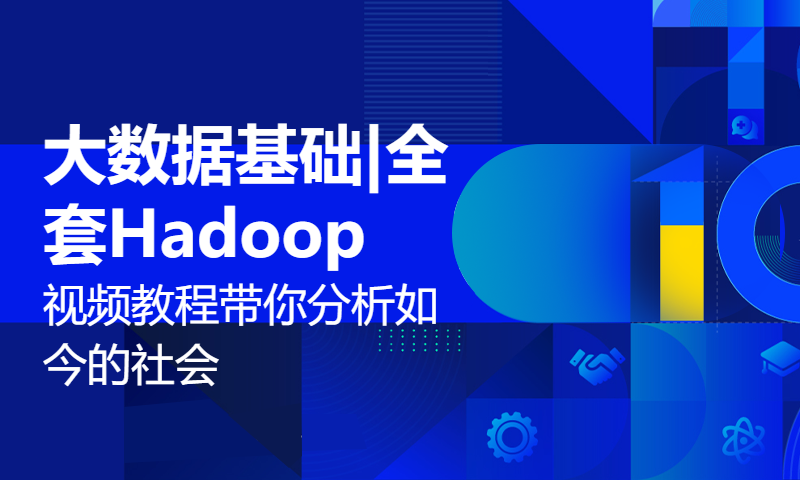 大数据基础|全套Hadoop

视频教程带你分析如今的社会